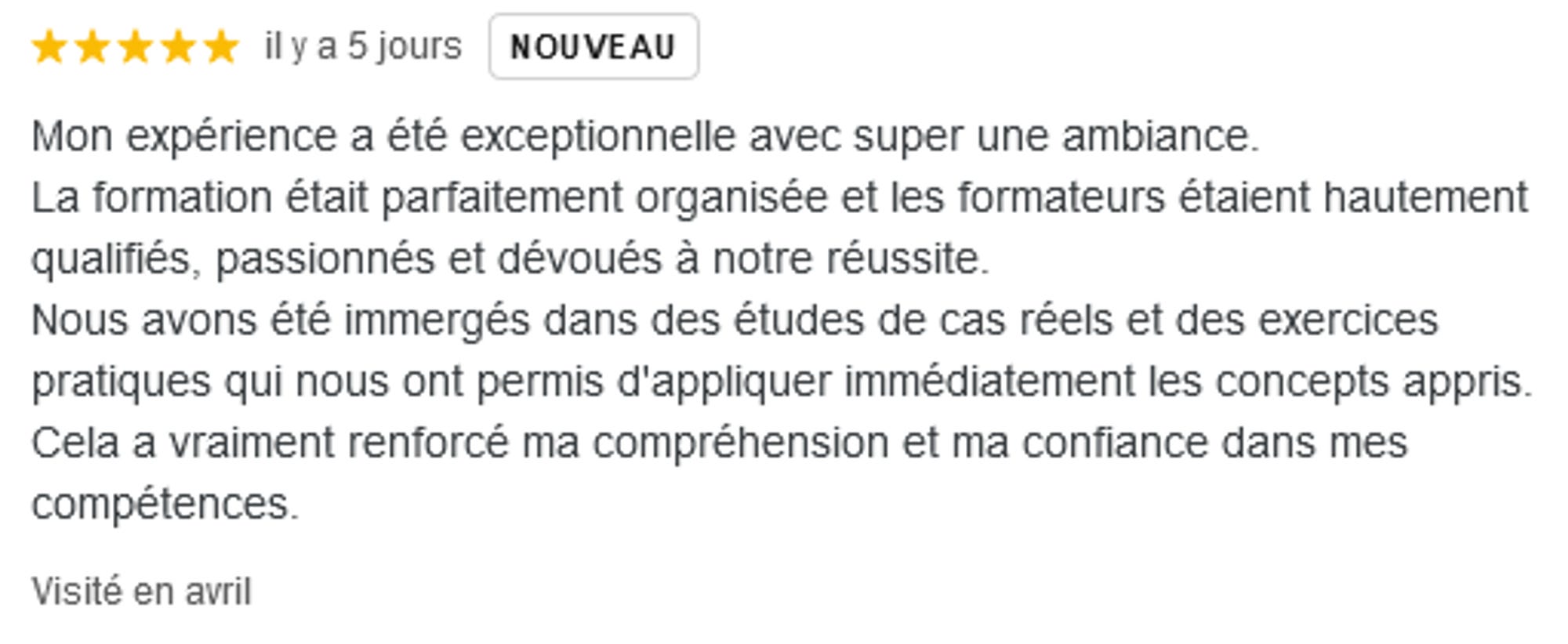 il y a 5 jours NOUVEAU

Mon expérience a été exceptionnelle avec super une ambiance.
La formation était parfaitement organisée et les formateurs étaient hautement qualifiés, passionnés et dévoués à notre réussite.
Nous avons été immergés dans des études de cas réels et des exercices pratiques qui nous ont permis d'appliquer immédiatement les concepts appris.
Cela a vraiment renforcé ma compréhension et ma confiance dans mes compétences.

Visité en avril